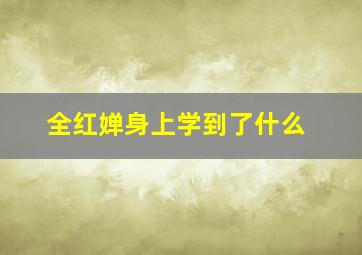 全红婵身上学到了什么